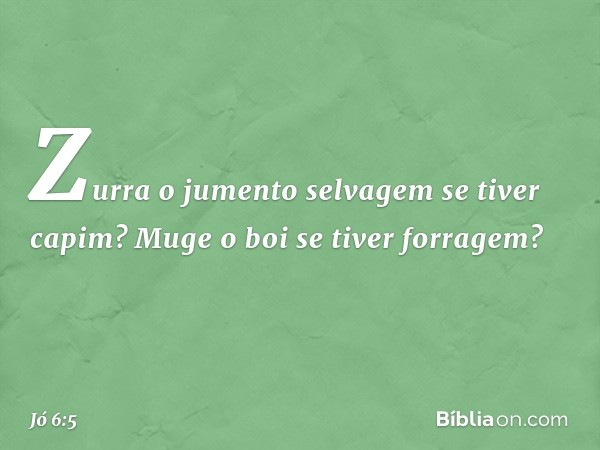 Zurra o jumento selvagem se tiver capim? Muge o boi se tiver forragem?

Jó 6:5

Bíbliaon.com